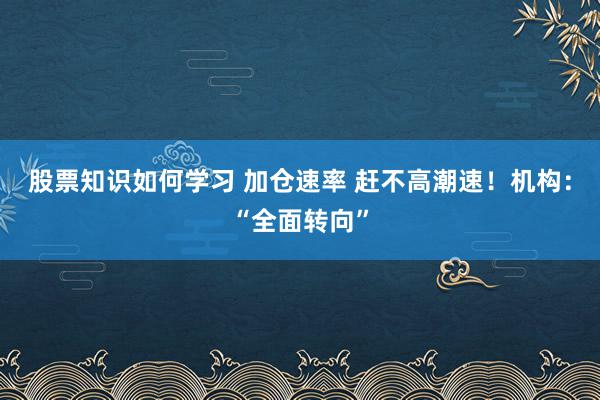 股票知识如何学习 加仓速率 赶不高潮速！机构：“全面转向”